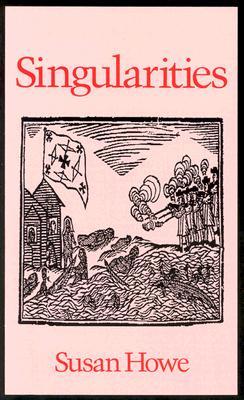 Singularities

Susan Howe